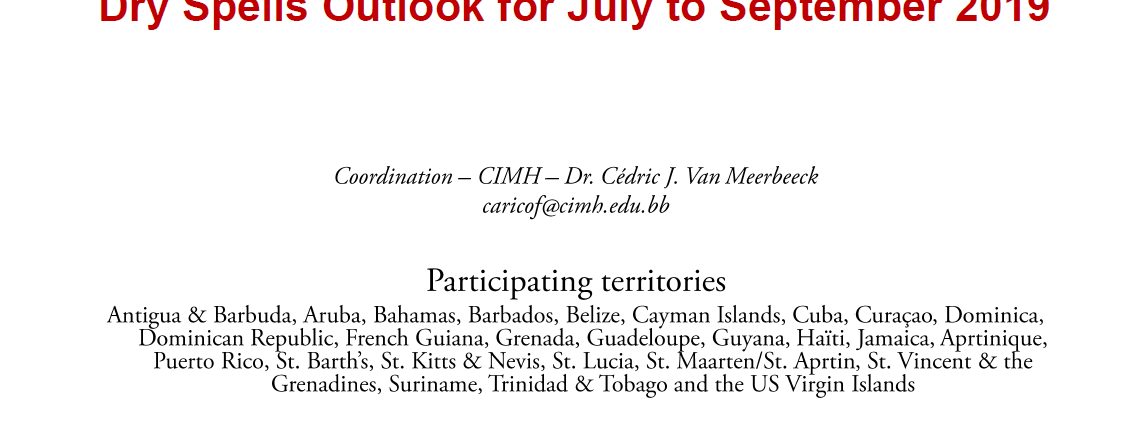 Dry Spells Outlook for July to September 2019

Coordination – CIMH – Dr. Cédric J. Van Meerbeeck
caricof@cimh.edu.bb

Participating territories
Antigua & Barbuda, Aruba, Bahamas, Barbados, Belize, Cayman Islands, Cuba, Curaçao, Dominica, Dominican Republic, French Guiana, Grenada, Guadeloupe, Guyana, Haïti, Jamaica, Aprtinique, Puerto Rico, St. Barth's, St. Kitts & Nevis, St. Lucia, St. Maarten/St. Aprtin, St. Vincent & the Grenadines, Suriname, Trinidad & Tobago and the US Virgin Islands